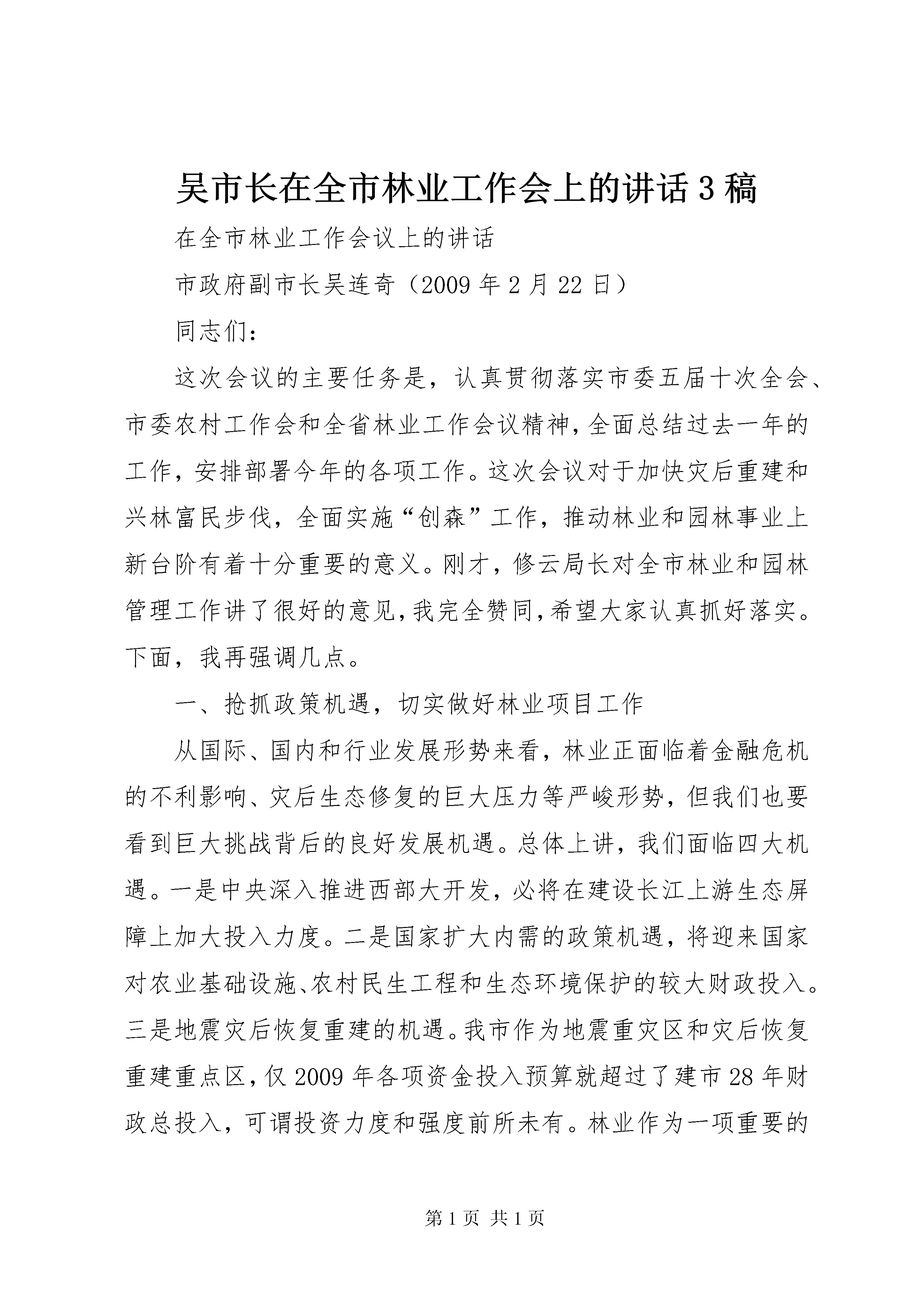 吴市长在全市林业工作会上的讲话 3 稿

在全市林业工作会议上的讲话

市政府副市长吴连奇（2009 年 2 月 22 日）

同志们：

这次会议的主要任务是，认真贯彻落实市委五届十次全会、市委农村工作会和全省林业工作会议精神，全面总结过去一年的工作，安排部署今年的各项工作。这次会议对于加快灾后重建和兴林富民步伐，全面实施“创森”工作，推动林业和园林事业上新台阶有着十分重要的意义。刚才，修云局长对全市林业和园林管理工作讲了很好的意见，我完全赞同，希望大家认真抓好落实。下面，我再强调几点。

一、抢抓政策机遇，切实做好林业项目工作

从国际、国内和行业发展形势来看，林业正面临着金融危机的不利影响、灾后生态修复的巨大压力等严峻形势，但我们也要看到巨大挑战背后的良好发展机遇。总体上讲，我们面临四大机遇。一是中央深入推进西部大开发，必将在建设长江上游生态屏障上加大投入力度。二是国家扩大内需的政策机遇，将迎来国家对农业基础设施、农村民生工程和生态环境保护的较大财政投入。三是地震灾后恢复重建的机遇。我市作为地震重灾区和灾后恢复重建重点区，仅 2009 年各项资金投入预算就超过了建市 28 年财政总投入，可谓投资力度和强度前所未有。林业作为一项重要的

第 1 页 共 1 页